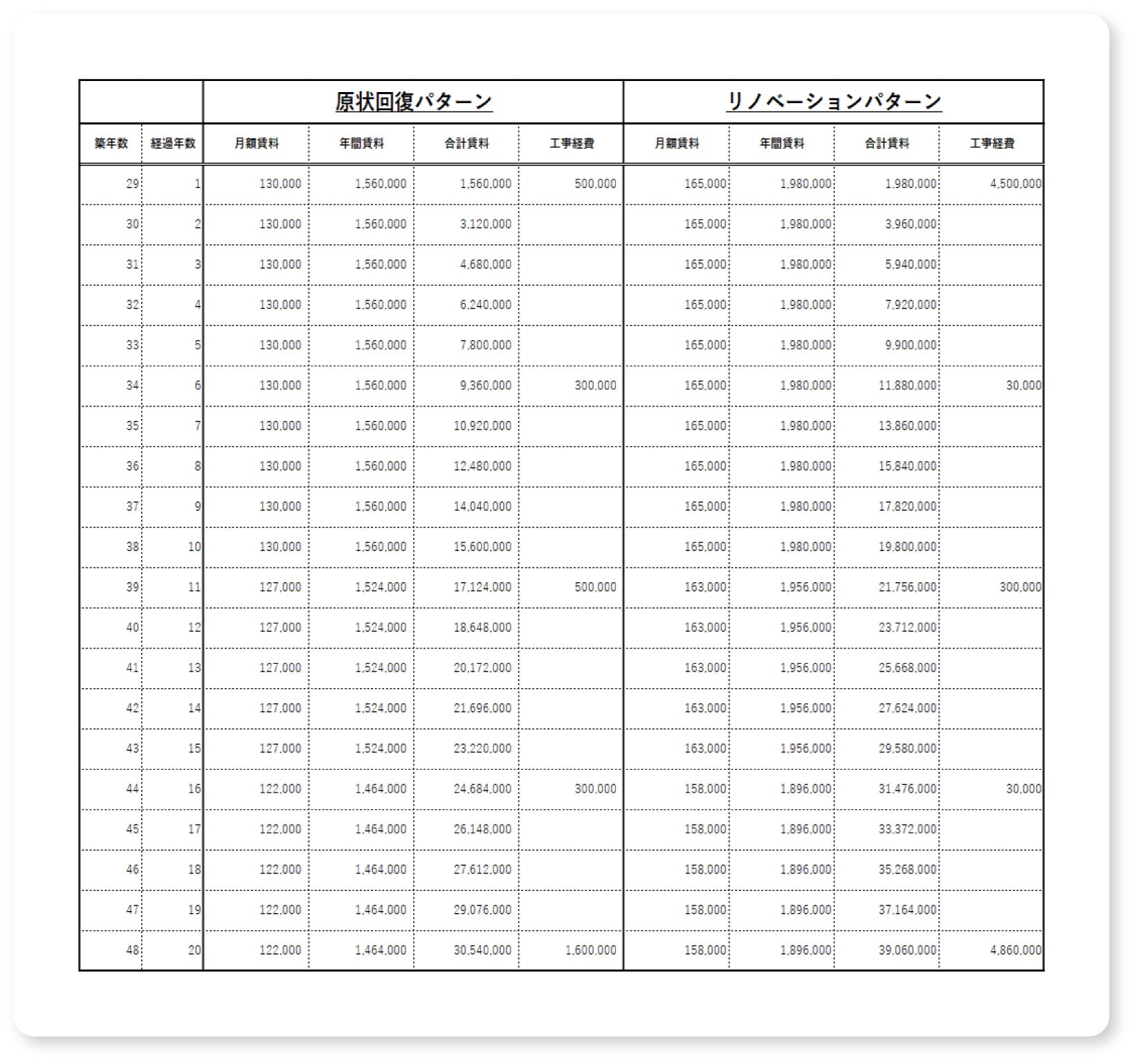 | | | 原状回復パターン | | | | リノベーションパターン | | | |
|---|---|---|---|---|---|---|---|---|---|
| 築年数 | 経過年数 | 月額賃料 | 年間賃料 | 合計賃料 | 工事経費 | 月額賃料 | 年間賃料 | 合計賃料 | 工事経費 |
| 29 | 1 | 130,000 | 1,560,000 | 1,560,000 | 500,000 | 165,000 | 1,980,000 | 1,980,000 | 4,500,000 |
| 30 | 2 | 130,000 | 1,560,000 | 3,120,000 | | 165,000 | 1,980,000 | 3,960,000 | |
| 31 | 3 | 130,000 | 1,560,000 | 4,680,000 | | 165,000 | 1,980,000 | 5,940,000 | |
| 32 | 4 | 130,000 | 1,560,000 | 6,240,000 | | 165,000 | 1,980,000 | 7,920,000 | |
| 33 | 5 | 130,000 | 1,560,000 | 7,800,000 | | 165,000 | 1,980,000 | 9,900,000 | |
| 34 | 6 | 130,000 | 1,560,000 | 9,360,000 | 300,000 | 165,000 | 1,980,000 | 11,880,000 | 30,000 |
| 35 | 7 | 130,000 | 1,560,000 | 10,920,000 | | 165,000 | 1,980,000 | 13,860,000 | |
| 36 | 8 | 130,000 | 1,560,000 | 12,480,000 | | 165,000 | 1,980,000 | 15,840,000 | |
| 37 | 9 | 130,000 | 1,560,000 | 14,040,000 | | 165,000 | 1,980,000 | 17,820,000 | |
| 38 | 10 | 130,000 | 1,560,000 | 15,600,000 | | 165,000 | 1,980,000 | 19,800,000 | |
| 39 | 11 | 127,000 | 1,524,000 | 17,124,000 | 500,000 | 163,000 | 1,956,000 | 21,756,000 | 300,000 |
| 40 | 12 | 127,000 | 1,524,000 | 18,648,000 | | 163,000 | 1,956,000 | 23,712,000 | |
| 41 | 13 | 127,000 | 1,524,000 | 20,172,000 | | 163,000 | 1,956,000 | 25,668,000 | |
| 42 | 14 | 127,000 | 1,524,000 | 21,696,000 | | 163,000 | 1,956,000 | 27,624,000 | |
| 43 | 15 | 127,000 | 1,524,000 | 23,220,000 | | 163,000 | 1,956,000 | 29,580,000 | |
| 44 | 16 | 122,000 | 1,464,000 | 24,684,000 | 300,000 | 158,000 | 1,896,000 | 31,476,000 | 30,000 |
| 45 | 17 | 122,000 | 1,464,000 | 26,148,000 | | 158,000 | 1,896,000 | 33,372,000 | |
| 46 | 18 | 122,000 | 1,464,000 | 27,612,000 | | 158,000 | 1,896,000 | 35,268,000 | |
| 47 | 19 | 122,000 | 1,464,000 | 29,076,000 | | 158,000 | 1,896,000 | 37,164,000 | |
| 48 | 20 | 122,000 | 1,464,000 | 30,540,000 | 1,600,000 | 158,000 | 1,896,000 | 39,060,000 | 4,860,000 |